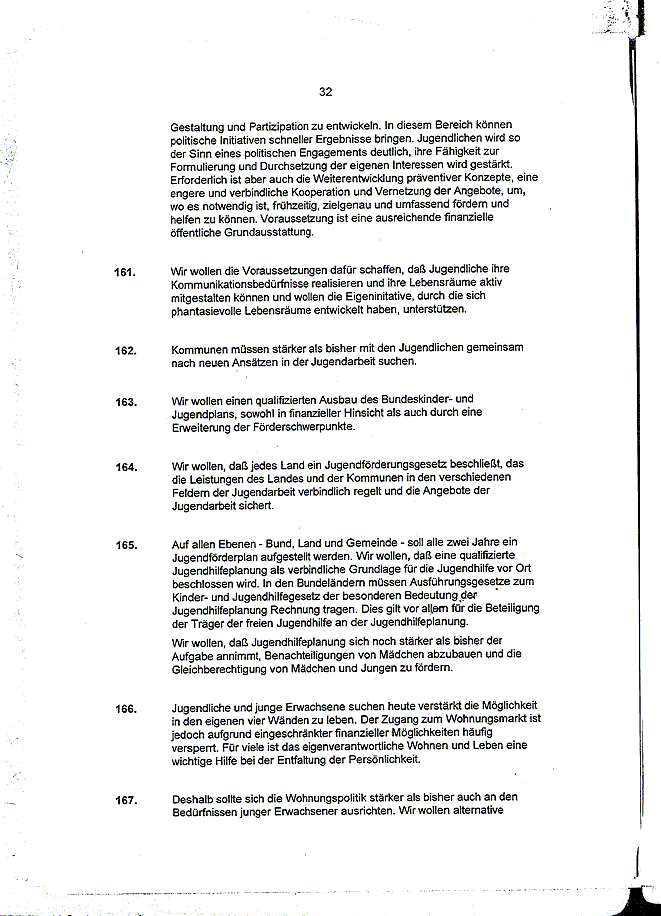 32

Gestaltung und Partizipation zu entwickeln. In diesem Bereich können politische Initiativen schneller Ergebnisse bringen. Jugendlichen wird so der Sinn eines politischen Engagements deutlich, ihre Fähigkeit zur Formulierung und Durchsetzung der eigenen Interessen wird gestärkt. Erforderlich ist aber auch die Weiterentwicklung präventiver Konzepte, eine engere und verbindliche Kooperation und Vernetzung der Angebote, um, wo es notwendig ist, frühzeitig, zielgenau und umfassend fördern und helfen zu können. Voraussetzung ist eine ausreichende finanzielle öffentliche Grundausstattung.

161. Wir wollen die Voraussetzungen dafür schaffen, daß Jugendliche ihre Kommunikationsbedürfnisse realisieren und ihre Lebensräume aktiv mitgestalten können und wollen die Eigeninitative, durch die sich phantasievolle Lebensräume entwickelt haben, unterstützen.

162. Kommunen müssen stärker als bisher mit den Jugendlichen gemeinsam nach neuen Ansätzen in der Jugendarbeit suchen.

163. Wir wollen einen qualifizierten Ausbau des Bundeskinder- und Jugendplans, sowohl in finanzieller Hinsicht als auch durch eine Erweiterung der Förderschwerpunkte.

164. Wir wollen, daß jedes Land ein Jugendförderungsgesetz beschließt, das die Leistungen des Landes und der Kommunen in den verschiedenen Feldern der Jugendarbeit verbindlich regelt und die Angebote der Jugendarbeit sichert.

165. Auf allen Ebenen - Bund, Land und Gemeinde - soll alle zwei Jahre ein Jugendförderplan aufgestellt werden. Wir wollen, daß eine qualifizierte Jugendhilfeplanung als verbindliche Grundlage für die Jugendhilfe vor Ort beschlossen wird. In den Bundeländern müssen Ausführungsgesetze zum Kinder- und Jugendhilfegesetz der besonderen Bedeutung der Jugendhilfeplanung Rechnung tragen. Dies gilt vor allem für die Beteiligung der Träger der freien Jugendhilfe an der Jugendhilfeplanung.

Wir wollen, daß Jugendhilfeplanung sich noch stärker als bisher der Aufgabe annimmt, Benachteiligungen von Mädchen abzubauen und die Gleichberechtigung von Mädchen und Jungen zu fördern.

166. Jugendliche und junge Erwachsene suchen heute verstärkt die Möglichkeit in den eigenen vier Wänden zu leben. Der Zugang zum Wohnungsmarkt ist jedoch aufgrund eingeschränkter finanzieller Möglichkeiten häufig versperrt. Für viele ist das eigenverantwortliche Wohnen und Leben eine wichtige Hilfe bei der Entfaltung der Persönlichkeit.

167. Deshalb sollte sich die Wohnungspolitik stärker als bisher auch an den Bedürfnissen junger Erwachsener ausrichten. Wir wollen alternative